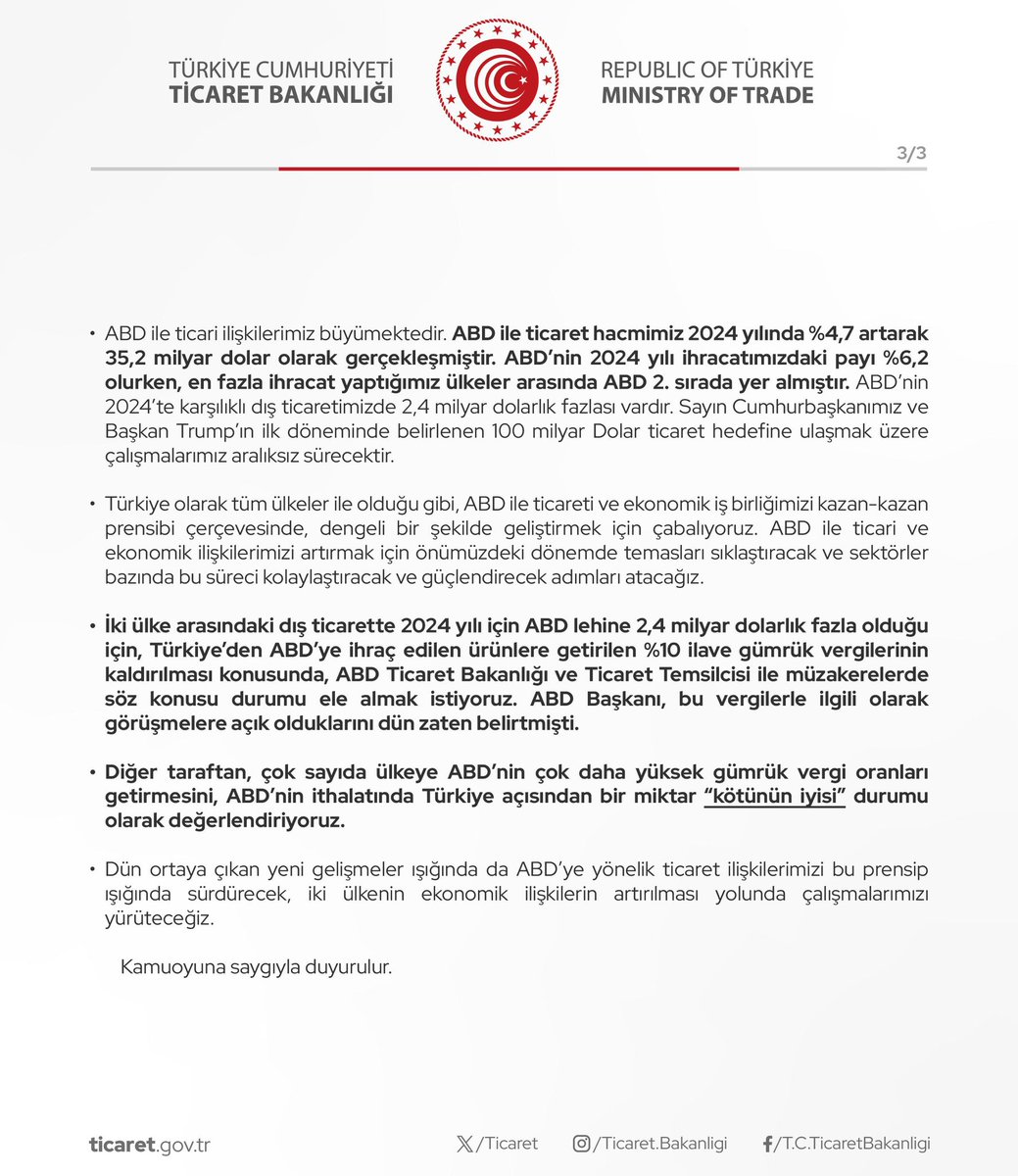 TÜRKİYE CUMHURİYETİ
TİCARET BAKANLIĞI

REPUBLIC OF TÜRKİYE
MINISTRY OF TRADE

3/3

• ABD ile ticari ilişkilerimiz büyümektedir. ABD ile ticaret hacmimiz 2024 yılında %4,7 artarak 35,2 milyar dolar olarak gerçekleşmiştir. ABD'nin 2024 yılı ihracatımızdaki payı %6,2 olurken, en fazla ihracat yaptığımız ülkeler arasında ABD 2. sırada yer almıştır. ABD'nin 2024'te karşılıklı dış ticaretimizde 2,4 milyar dolarlık fazlası vardır. Sayın Cumhurbaşkanımız ve Başkan Trump'ın ilk döneminde belirlenen 100 milyar Dolar ticaret hedefine ulaşmak üzere çalışmalarımız aralıksız sürecektir.

• Türkiye olarak tüm ülkeler ile olduğu gibi, ABD ile ticareti ve ekonomik iş birliğimizi kazan-kazan prensibi çerçevesinde, dengeli bir şekilde geliştirmek için çabalıyoruz. ABD ile ticari ve ekonomik ilişkilerimizi artırmak için önümüzdeki dönemde temasları sıklaştıracak ve sektörler bazında bu süreci kolaylaştıracak ve güçlendirecek adımları atacağız.

• İki ülke arasındaki dış ticarette 2024 yılı için ABD lehine 2,4 milyar dolarlık fazla olduğu için, Türkiye'den ABD'ye ihraç edilen ürünlere getirilen %10 ilave gümrük vergilerinin kaldırılması konusunda, ABD Ticaret Bakanlığı ve Ticaret Temsilcisi ile müzakerelerde söz konusu durumu ele almak istiyoruz. ABD Başkanı, bu vergilerle ilgili olarak görüşmelere açık olduklarını dün zaten belirtmişti.

• Diğer taraftan, çok sayıda ülkeye ABD'nin çok daha yüksek gümrük vergi oranları getirmesini, ABD'nin ithalatında Türkiye açısından bir miktar "kötünün iyisi" durumu olarak değerlendiriyoruz.

• Dün ortaya çıkan yeni gelişmeler ışığında da ABD'ye yönelik ticaret ilişkilerimizi bu prensip ışığında sürdürecek, iki ülkenin ekonomik ilişkilerin artırılması yolunda çalışmalarımızı yürüteceğiz.

Kamuoyuna saygıyla duyurulur.

ticaret.gov.tr /Ticaret /Ticaret.Bakanligi /T.C.TicaretBakanligi